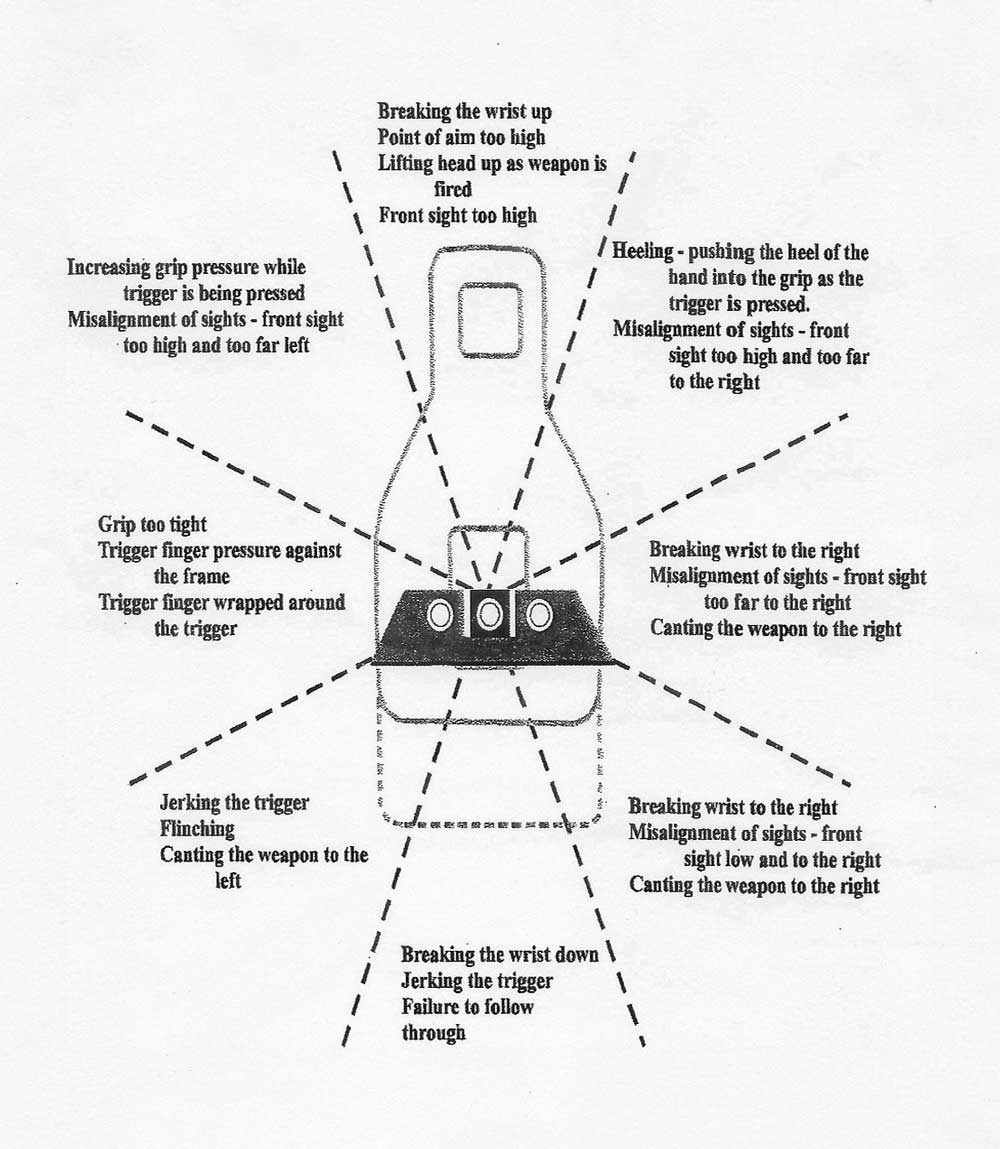 Breaking the wrist up
Point of aim too high
Lifting head up as weapon is fired
Front sight too high

Increasing grip pressure while trigger is being pressed
Misalignment of sights - front sight too high and too far left

Heeling - pushing the heel of the hand into the grip as the trigger is pressed.
Misalignment of sights - front sight too high and too far to the right

Grip too tight
Trigger finger pressure against the frame
Trigger finger wrapped around the trigger

Breaking wrist to the right
Misalignment of sights - front sight too far to the right
Canting the weapon to the right

Jerking the trigger
Flinching
Canting the weapon to the left

Breaking wrist to the right
Misalignment of sights - front sight low and to the right
Canting the weapon to the right

Breaking the wrist down
Jerking the trigger
Failure to follow through